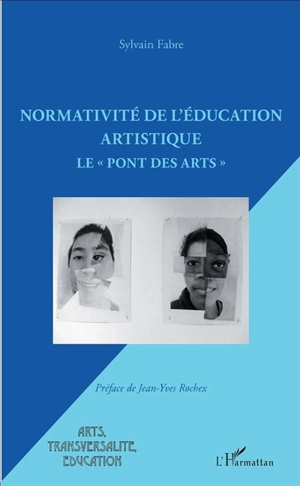 Sylvain Fabre

NORMATIVITÉ DE L'ÉDUCATION ARTISTIQUE

LE « PONT DES ARTS »

Préface de Jean-Yves Rochex

ARTS, TRANSVERSALITE, EDUCATION

L'Harmattan